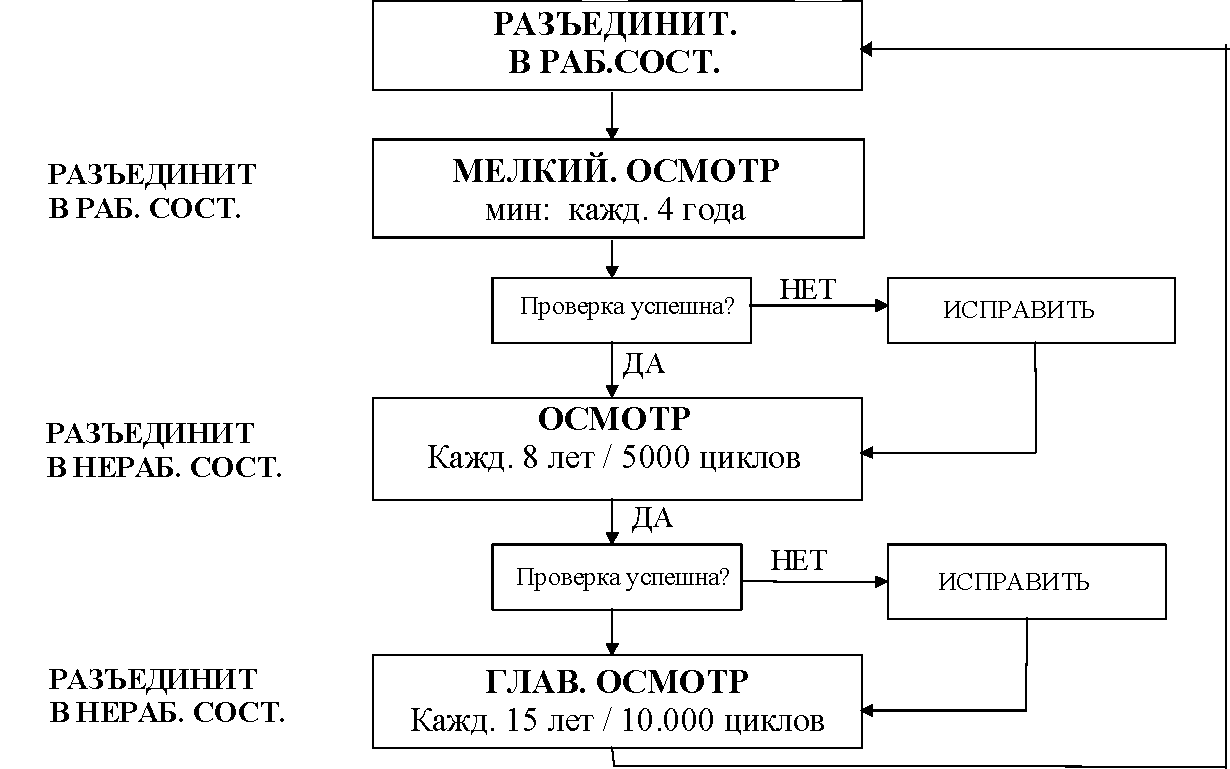 РАЗЪЕДИНИТ.
В РАБ.СОСТ.

РАЗЪЕДИНИТ
В РАБ. СОСТ.

МЕЛКИЙ. ОСМОТР
мин: кажд. 4 года

Проверка успешна?

НЕТ

ИСПРАВИТЬ

ДА

РАЗЪЕДИНИТ
В НЕРАБ. СОСТ.

ОСМОТР
Кажд. 8 лет / 5000 циклов

ДА

Проверка успешна?

НЕТ

ИСПРАВИТЬ

РАЗЪЕДИНИТ
В НЕРАБ. СОСТ.

ГЛАВ. ОСМОТР
Кажд. 15 лет / 10.000 циклов